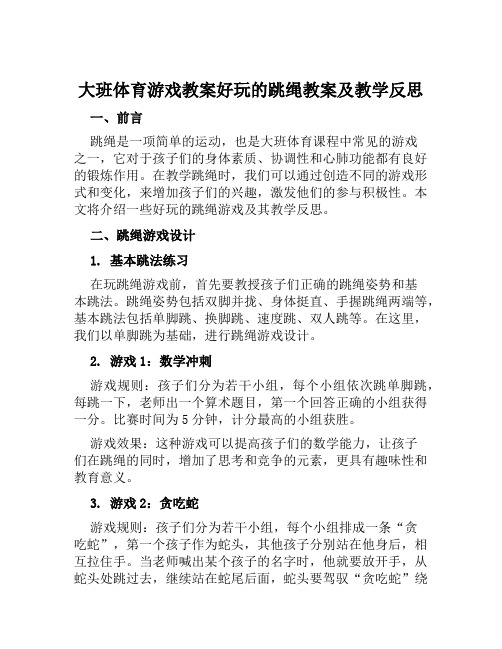 大班体育游戏教案好玩的跳绳教案及教学反思

一、前言

跳绳是一项简单的运动，也是大班体育课程中常见的游戏之一，它对于孩子们的身体素质、协调性和心肺功能都有良好的锻炼作用。在教学跳绳时，我们可以通过创造不同的游戏形式和变化，来增加孩子们的兴趣，激发他们的参与积极性。本文将介绍一些好玩的跳绳游戏及其教学反思。

二、跳绳游戏设计

1. 基本跳法练习

在玩跳绳游戏前，首先要教授孩子们正确的跳绳姿势和基本跳法。跳绳姿势包括双脚并拢、身体挺直、手握跳绳两端等，基本跳法包括单脚跳、换脚跳、速度跳、双人跳等。在这里，我们以单脚跳为基础，进行跳绳游戏设计。

2. 游戏 1：数学冲刺

游戏规则：孩子们分为若干小组，每个小组依次跳单脚跳，每跳一下，老师出一个算术题目，第一个回答正确的小组获得一分。比赛时间为 5 分钟，计分最高的小组获胜。

游戏效果：这种游戏可以提高孩子们的数学能力，让孩子们在跳绳的同时，增加了思考和竞争的元素，更具有趣味性和教育意义。

3. 游戏 2：贪吃蛇

游戏规则：孩子们分为若干小组，每个小组排成一条“贪吃蛇”，第一个孩子作为蛇头，其他孩子分别站在他身后，相互拉住手。当老师喊出某个孩子的名字时，他就要放开手，从蛇头处跳过去，继续站在蛇尾后面，蛇头要驾驭“贪吃蛇”绕